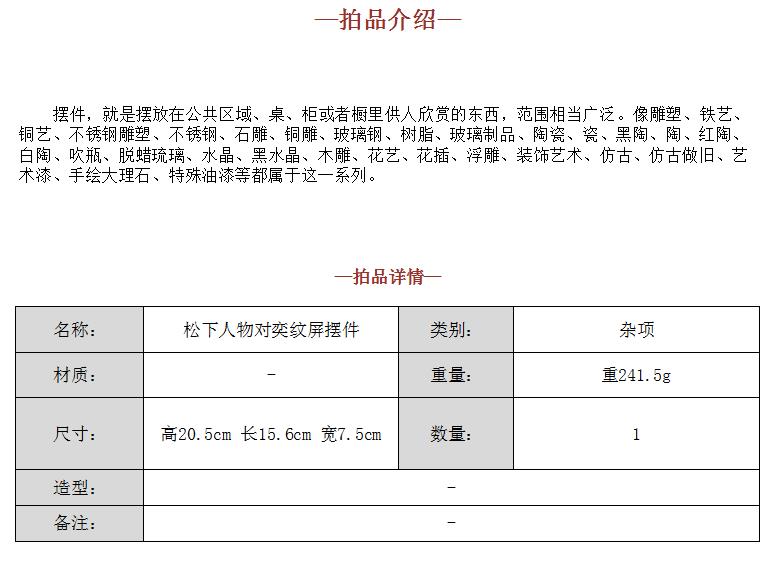 —拍品介绍—

摆件，就是摆放在公共区域、桌、柜或者橱里供人欣赏的东西，范围相当广泛。像雕塑、铁艺、铜艺、不锈钢雕塑、不锈钢、石雕、铜雕、玻璃钢、树脂、玻璃制品、陶瓷、瓷、黑陶、陶、红陶、白陶、吹瓶、脱蜡琉璃、水晶、黑水晶、木雕、花艺、花插、浮雕、装饰艺术、仿古、仿古做旧、艺术漆、手绘大理石、特殊油漆等都属于这一系列。

—拍品详情—

| 名称： | 松下人物对奕纹屏摆件 | 类别： | 杂项 |
|---|---|---|---|
| 材质： | - | 重量： | 重241.5g |
| 尺寸： | 高20.5cm 长15.6cm 宽7.5cm | 数量： | 1 |
| 造型： | - | | |
| 备注： | - | | |